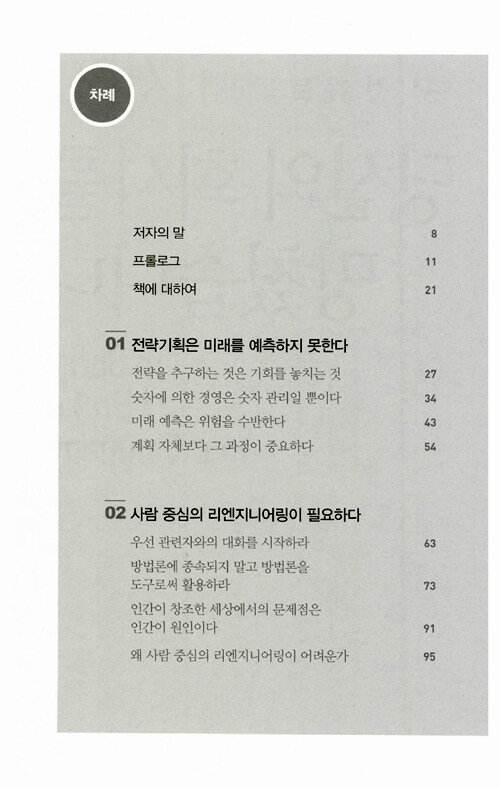 차례

저자의 말 8

프롤로그 11

책에 대하여 21

01 전략기획은 미래를 예측하지 못한다

전략을 추구하는 것은 기회를 놓치는 것 27

숫자에 의한 경영은 숫자 관리일 뿐이다 34

미래 예측은 위험을 수반한다 43

계획 자체보다 그 과정이 중요하다 54

02 사람 중심의 리엔지니어링이 필요하다

우선 관련자와의 대화를 시작하라 63

방법론에 종속되지 말고 방법론을 도구로써 활용하라 73

인간이 창조한 세상에서의 문제점은 인간이 원인이다 91

왜 사람 중심의 리엔지니어링이 어려운가 95